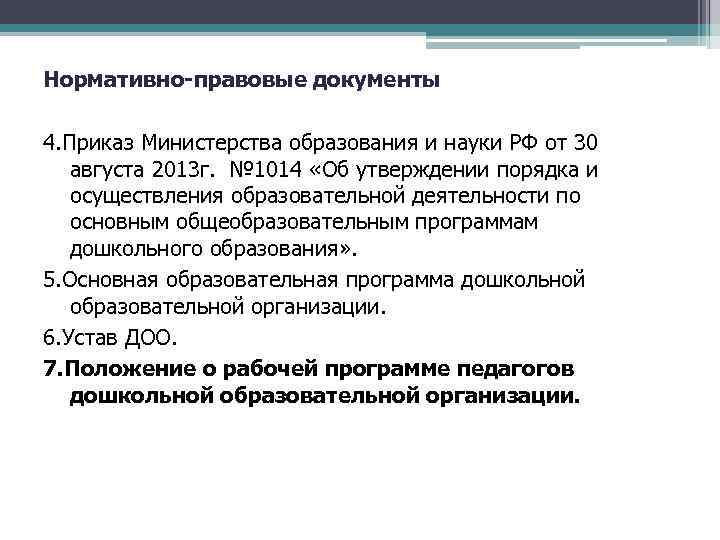 Нормативно-правовые документы

4.Приказ Министерства образования и науки РФ от 30 августа 2013г. №1014 «Об утверждении порядка и осуществления образовательной деятельности по основным общеобразовательным программам дошкольного образования».

5.Основная образовательная программа дошкольной образовательной организации.

6.Устав ДОО.

7.Положение о рабочей программе педагогов дошкольной образовательной организации.